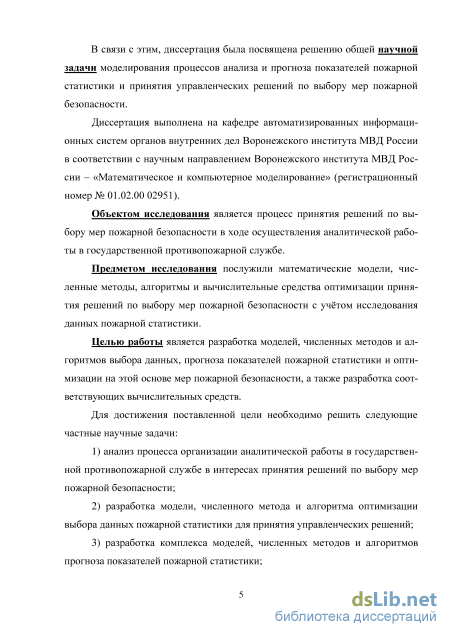 В связи с этим, диссертация была посвящена решению общей научной задачи моделирования процессов анализа и прогноза показателей пожарной статистики и принятия управленческих решений по выбору мер пожарной безопасности.

Диссертация выполнена на кафедре автоматизированных информационных систем органов внутренних дел Воронежского института МВД России в соответствии с научным направлением Воронежского института МВД России – «Математическое и компьютерное моделирование» (регистрационный номер № 01.02.00 02951).

Объектом исследования является процесс принятия решений по выбору мер пожарной безопасности в ходе осуществления аналитической работы в государственной противопожарной службе.

Предметом исследования послужили математические модели, численные методы, алгоритмы и вычислительные средства оптимизации принятия решений по выбору мер пожарной безопасности с учётом исследования данных пожарной статистики.

Целью работы является разработка моделей, численных методов и алгоритмов выбора данных, прогноза показателей пожарной статистики и оптимизации на этой основе мер пожарной безопасности, а также разработка соответствующих вычислительных средств.

Для достижения поставленной цели необходимо решить следующие частные научные задачи:

1) анализ процесса организации аналитической работы в государственной противопожарной службе в интересах принятия решений по выбору мер пожарной безопасности;

2) разработка модели, численного метода и алгоритма оптимизации выбора данных пожарной статистики для принятия управленческих решений;

3) разработка комплекса моделей, численных методов и алгоритмов прогноза показателей пожарной статистики;

5

dsLib.net
библиотека диссертаций